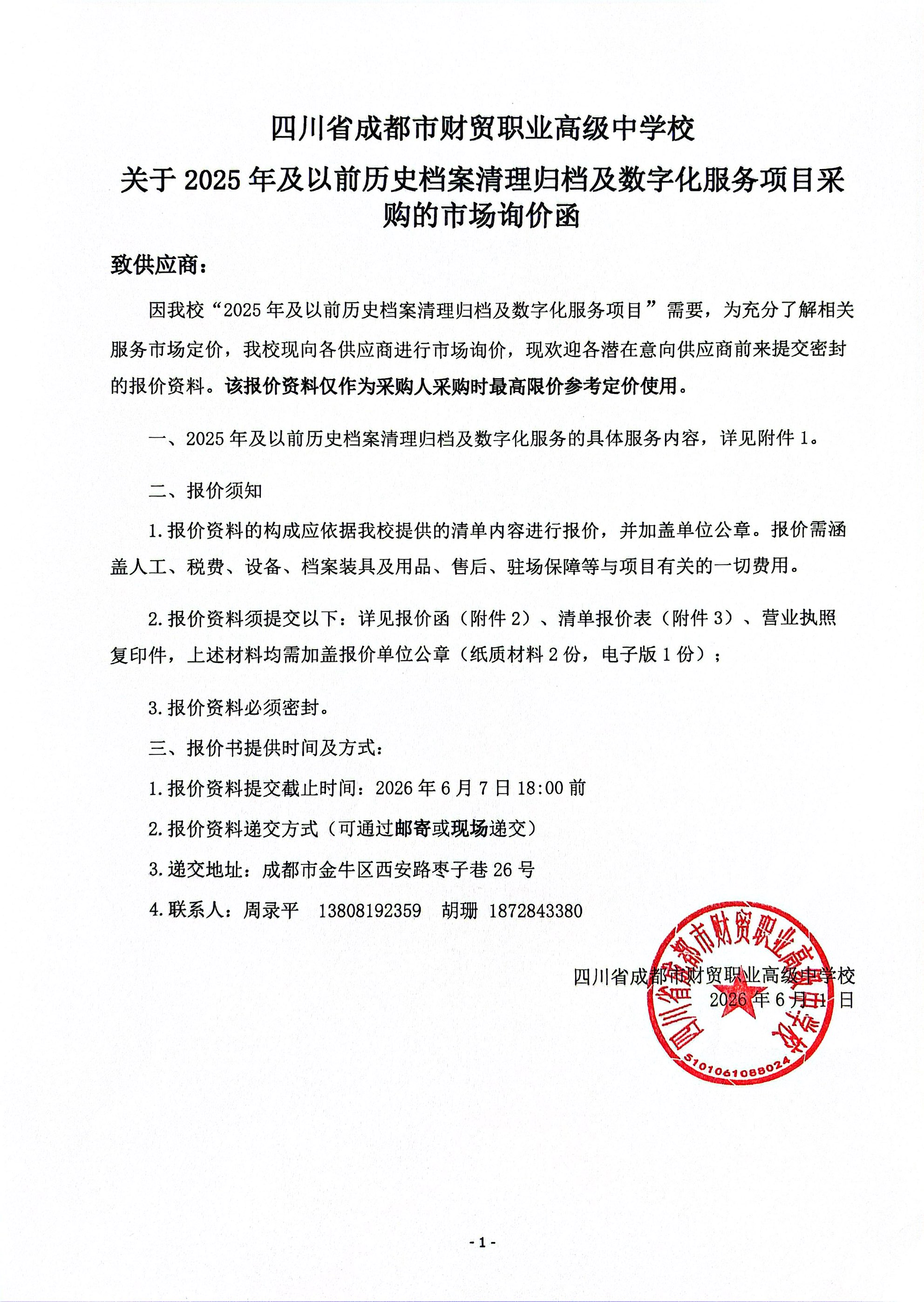 四川省成都市财贸职业高级中学校

关于2025年及以前历史档案清理归档及数字化服务项目采购的市场询价函

致供应商：

因我校“2025年及以前历史档案清理归档及数字化服务项目”需要，为充分了解相关服务市场定价，我校现向各供应商进行市场询价，现欢迎各潜在意向供应商前来提交密封的报价资料。该报价资料仅作为采购人采购时最高限价参考定价使用。

一、2025年及以前历史档案清理归档及数字化服务的具体服务内容，详见附件1。

二、报价须知

1.报价资料的构成应依据我校提供的清单内容进行报价，并加盖单位公章。报价需涵盖人工、税费、设备、档案装具及用品、售后、驻场保障等与项目有关的一切费用。

2.报价资料须提交以下：详见报价函（附件2）、清单报价表（附件3）、营业执照复印件，上述材料均需加盖报价单位公章（纸质材料2份，电子版1份）；

3.报价资料必须密封。

三、报价书提供时间及方式：

1.报价资料提交截止时间：2026年6月7日18:00前

2.报价资料递交方式（可通过邮寄或现场递交）

3.递交地址：成都市金牛区西安路枣子巷26号

4.联系人：周录平 13808192359 胡珊 1872843380

四川省成都市财贸职业高级中学校
2026年6月1日

四川省成都市财贸职业高级中学校
5101061088024

- 1 -